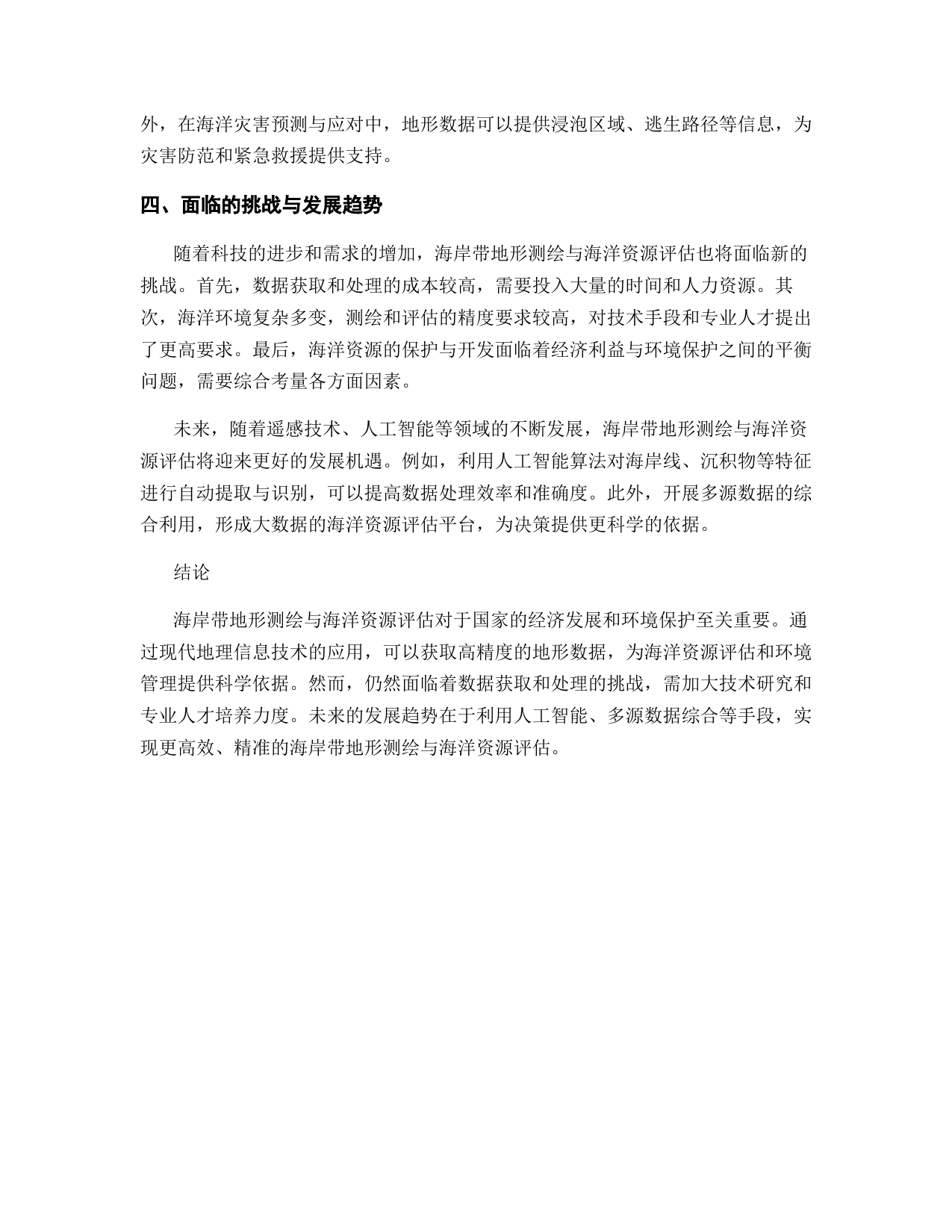 外，在海洋灾害预测与应对中，地形数据可以提供浸泡区域、逃生路径等信息，为灾害防范和紧急救援提供支持。

四、面临的挑战与发展趋势

随着科技的进步和需求的增加，海岸带地形测绘与海洋资源评估也将面临新的挑战。首先，数据获取和处理的成本较高，需要投入大量的时间和人力资源。其次，海洋环境复杂多变，测绘和评估的精度要求较高，对技术手段和专业人才提出了更高要求。最后，海洋资源的保护与开发面临着经济利益与环境保护之间的平衡问题，需要综合考量各方面因素。

未来，随着遥感技术、人工智能等领域的不断发展，海岸带地形测绘与海洋资源评估将迎来更好的发展机遇。例如，利用人工智能算法对海岸线、沉积物等特征进行自动提取与识别，可以提高数据处理效率和准确度。此外，开展多源数据的综合利用，形成大数据的海洋资源评估平台，为决策提供更科学的依据。

结论

海岸带地形测绘与海洋资源评估对于国家的经济发展和环境保护至关重要。通过现代地理信息技术的应用，可以获取高精度的地形数据，为海洋资源评估和环境管理提供科学依据。然而，仍然面临着数据获取和处理的挑战，需加大技术研究和专业人才培养力度。未来的发展趋势在于利用人工智能、多源数据综合等手段，实现更高效、精准的海岸带地形测绘与海洋资源评估。